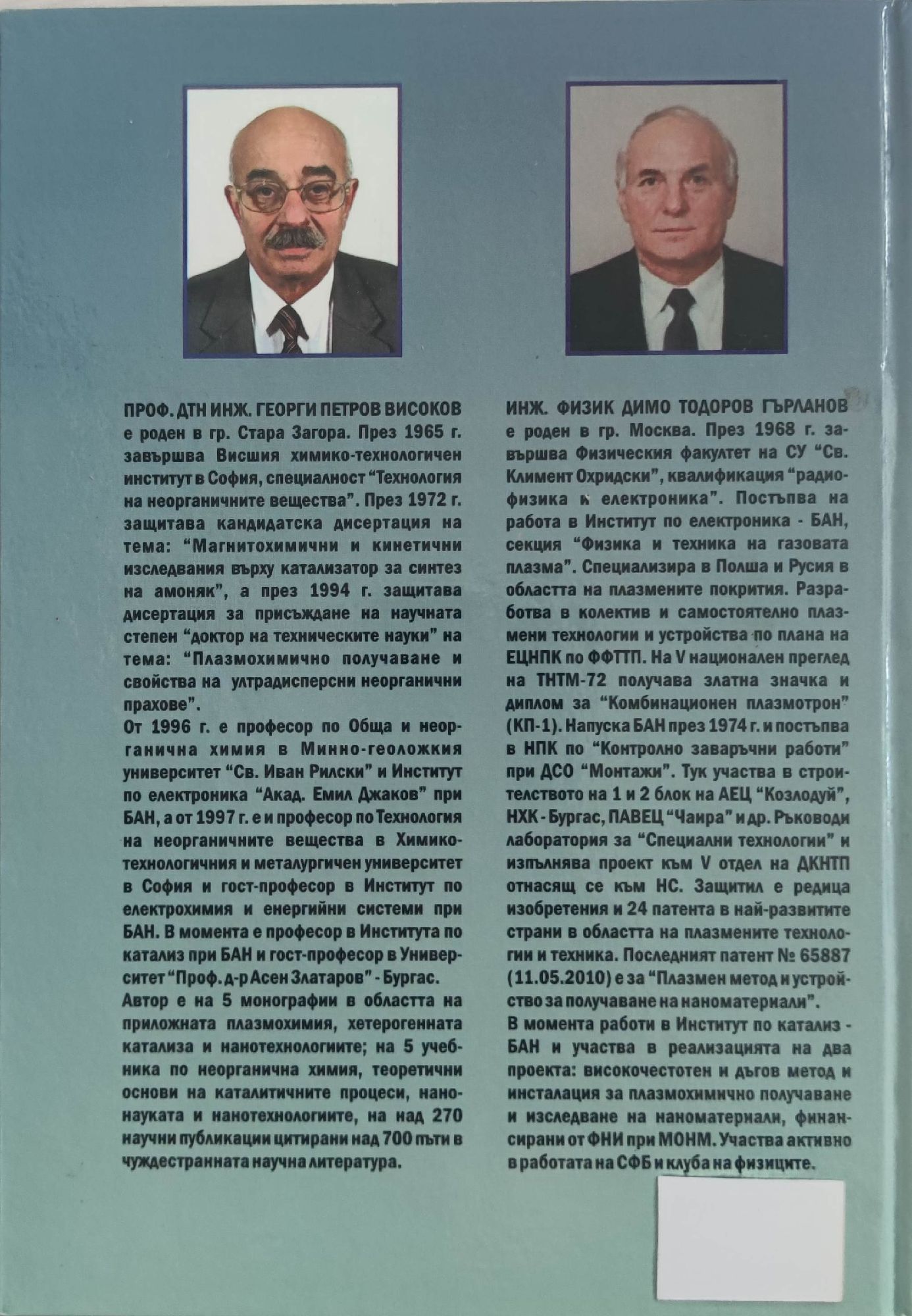 ПРОФ. ДТН ИНЖ. ГЕОРГИ ПЕТРОВ ВИСОКОВ е роден в гр. Стара Загора. През 1965 г. завършва Висшия химико-технологичен институт в София, специалност "Технология на неорганичните вещества". През 1972 г. защитава кандидатска дисертация на тема: "Магнитохимични и кинетични изследвания върху катализатор за синтез на амоняк", а през 1994 г. защитава дисертация за присъждане на научната степен "доктор на техническите науки" на тема: "Плазмохимично получаване и свойства на ултрадисперсни неорганични прахове".

От 1996 г. е професор по Обща и неорганична химия в Минно-геоложкия университет "Св. Иван Рилски" и Институт по електроника "Акад. Емил Джаков" при БАН, а от 1997 г. е и професор по Технология на неорганичните вещества в Химико-технологичния и металургичен университет в София и гост-професор в Институт по електрохимия и енергийни системи при БАН. В момента е професор в Института по катализ при БАН и гост-професор в Университет "Проф. д-р Асен Златаров" - Бургас.

Автор е на 5 монографии в областта на приложната плазмохимия, хетерогенната катализа и нанотехнологиите; на 5 учебника по неорганична химия, теоретични основи на каталитичните процеси, нанонауката и нанотехнологиите, на над 270 научни публикации цитирани над 700 пъти в чуждестранната научна литература.

ИНЖ. ФИЗИК ДИМО ТОДОРОВ ГЪРЛАНОВ е роден в гр. Москва. През 1968 г. завършва Физическия факултет на СУ "Св. Климент Охридски", квалификация "радиофизика и електроника". Постъпва на работа в Институт по електроника - БАН, секция "Физика и техника на газовата плазма". Специализира в Полша и Русия в областта на плазмените покрития. Разработва в колектив и самостоятелно плазмени технологии и устройства по плана на ЕЦНПК по ФФТТП. На V национален преглед на ТНТМ-72 получава златна значка и диплом за "Комбинационен плазмотрон" (КП-1). Напуска БАН през 1974 г. и постъпва в НПК по "Контролно заваръчни работи" при ДСО "Монтажи". Тук участва в строителството на 1 и 2 блок на АЕЦ "Козлодуй", НХК - Бургас, ПАВЕЦ "Чаира" и др. Ръководи лаборатория за "Специални технологии" и изпълнява проект към V отдел на ДКНТП отнасящ се към НС. Защитил е редица изобретения и 24 патента в най-развитите страни в областта на плазмените технологии и техника. Последният патент № 65887 (11.05.2010) е за "Плазмен метод и устройство за получаване на наноматериали".

В момента работи в Институт по катализ - БАН и участва в реализацията на два проекта: високочестотен и дъгов метод и инсталация за плазмохимично получаване и изследване на наноматериали, финансирани от ФНИ при МОНМ. Участва активно в работата на СФБ и клуба на физиците.